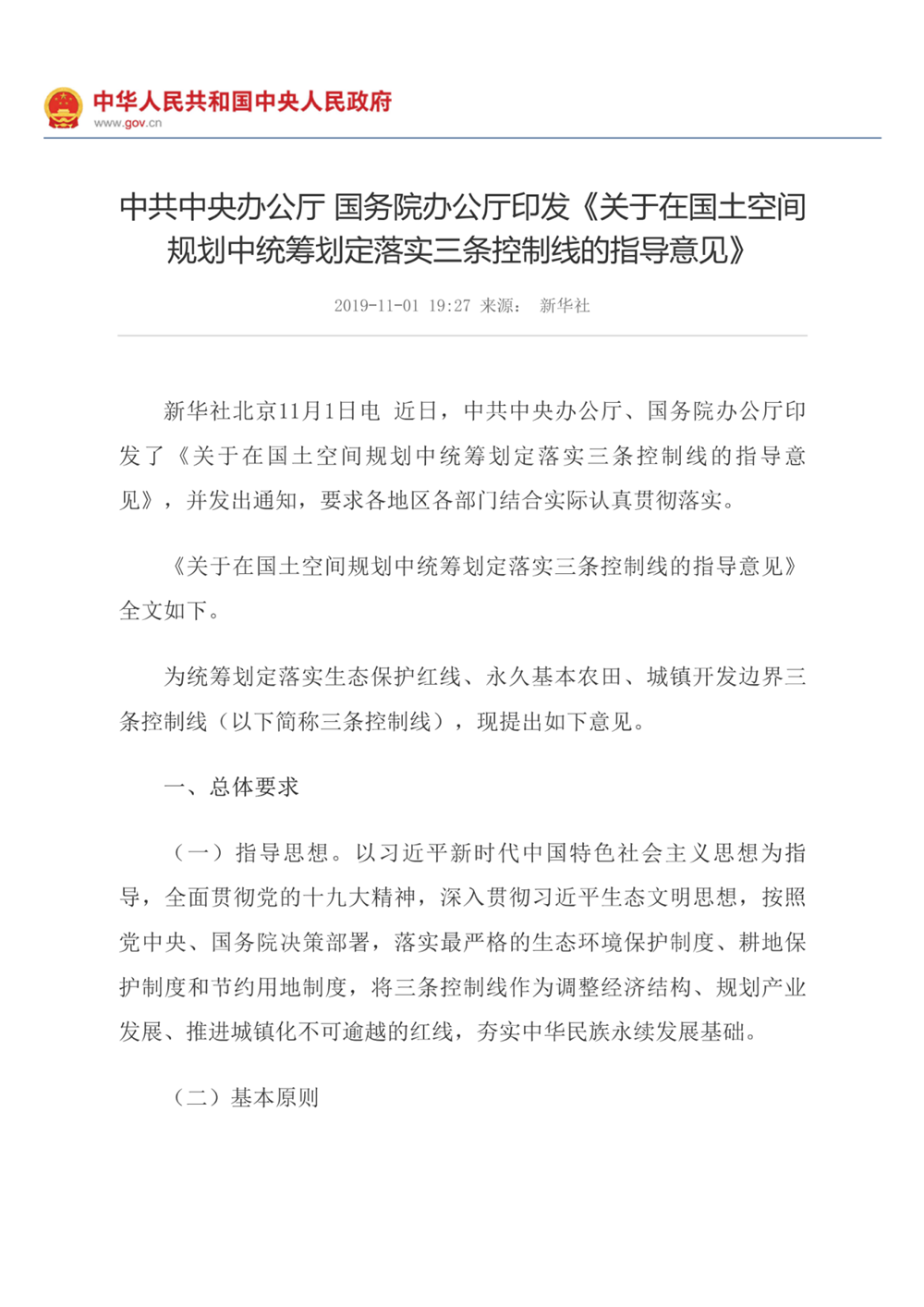 中华人民共和国中央人民政府
www.gov.cn

中共中央办公厅 国务院办公厅印发《关于在国土空间规划中统筹划定落实三条控制线的指导意见》

2019-11-01 19:27 来源： 新华社

新华社北京11月1日电 近日，中共中央办公厅、国务院办公厅印发了《关于在国土空间规划中统筹划定落实三条控制线的指导意见》，并发出通知，要求各地区各部门结合实际认真贯彻落实。

《关于在国土空间规划中统筹划定落实三条控制线的指导意见》全文如下。

为统筹划定落实生态保护红线、永久基本农田、城镇开发边界三条控制线（以下简称三条控制线），现提出如下意见。

一、总体要求

（一）指导思想。以习近平新时代中国特色社会主义思想为指导，全面贯彻党的十九大精神，深入贯彻习近平生态文明思想，按照党中央、国务院决策部署，落实最严格的生态环境保护制度、耕地保护制度和节约用地制度，将三条控制线作为调整经济结构、规划产业发展、推进城镇化不可逾越的红线，夯实中华民族永续发展基础。

（二）基本原则